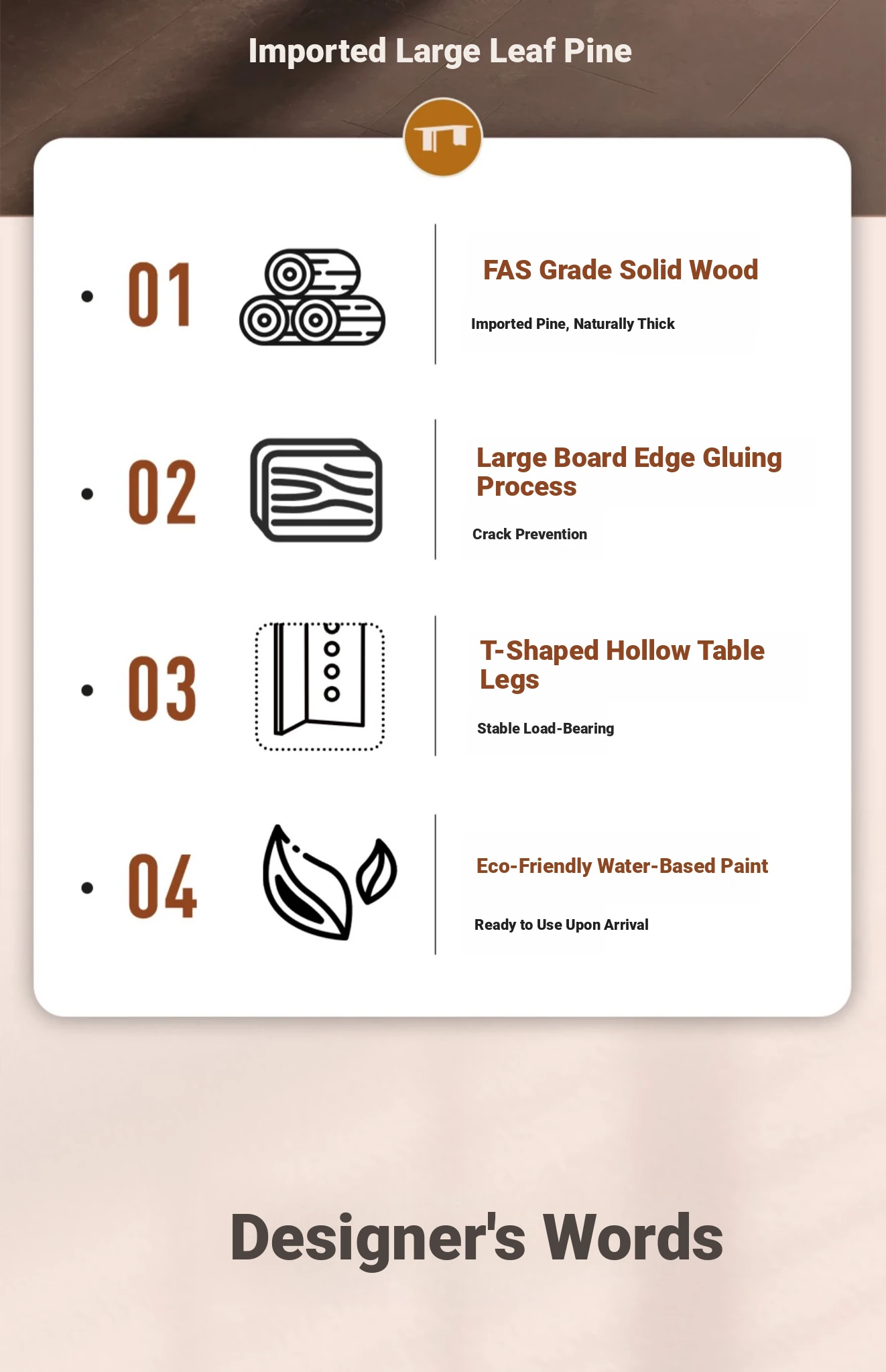 Imported Large Leaf Pine

• 01

FAS Grade Solid Wood

Imported Pine, Naturally Thick

• 02

Large Board Edge Gluing Process

Crack Prevention

• 03

T-Shaped Hollow Table Legs

Stable Load-Bearing

• 04

Eco-Friendly Water-Based Paint

Ready to Use Upon Arrival

Designer's Words